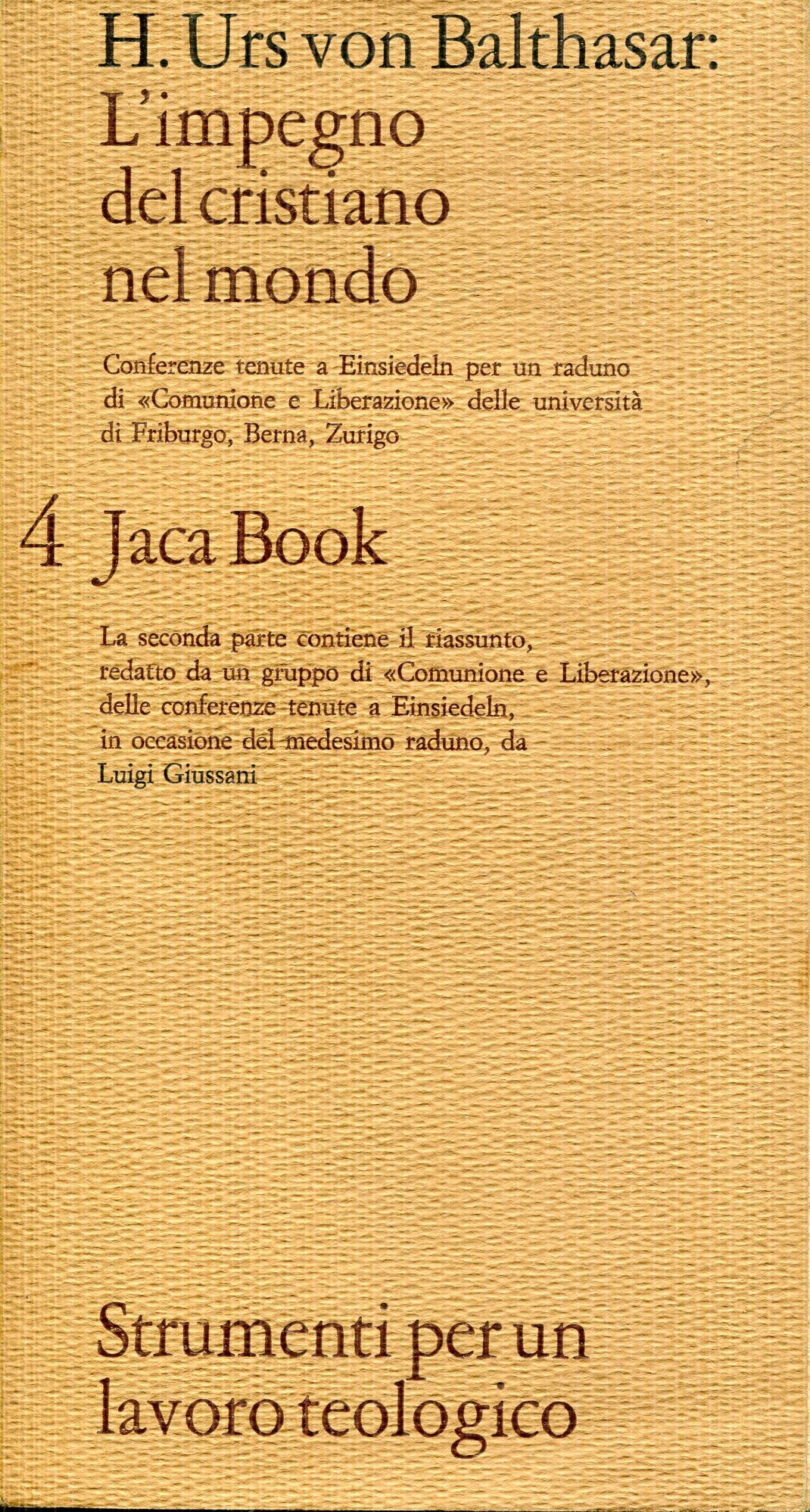 H. Urs von Balthasar:
L'impegno del cristiano nel mondo

Conferenze tenute a Einsiedeln per un raduno di «Comunione e Liberazione» delle università di Friburgo, Berna, Zurigo

4 Jaca Book

La seconda parte contiene il riassunto, redatto da un gruppo di «Comunione e Liberazione», delle conferenze tenute a Einsiedeln, in occasione del medesimo raduno, da Luigi Giussani

Strumenti per un lavoro teologico